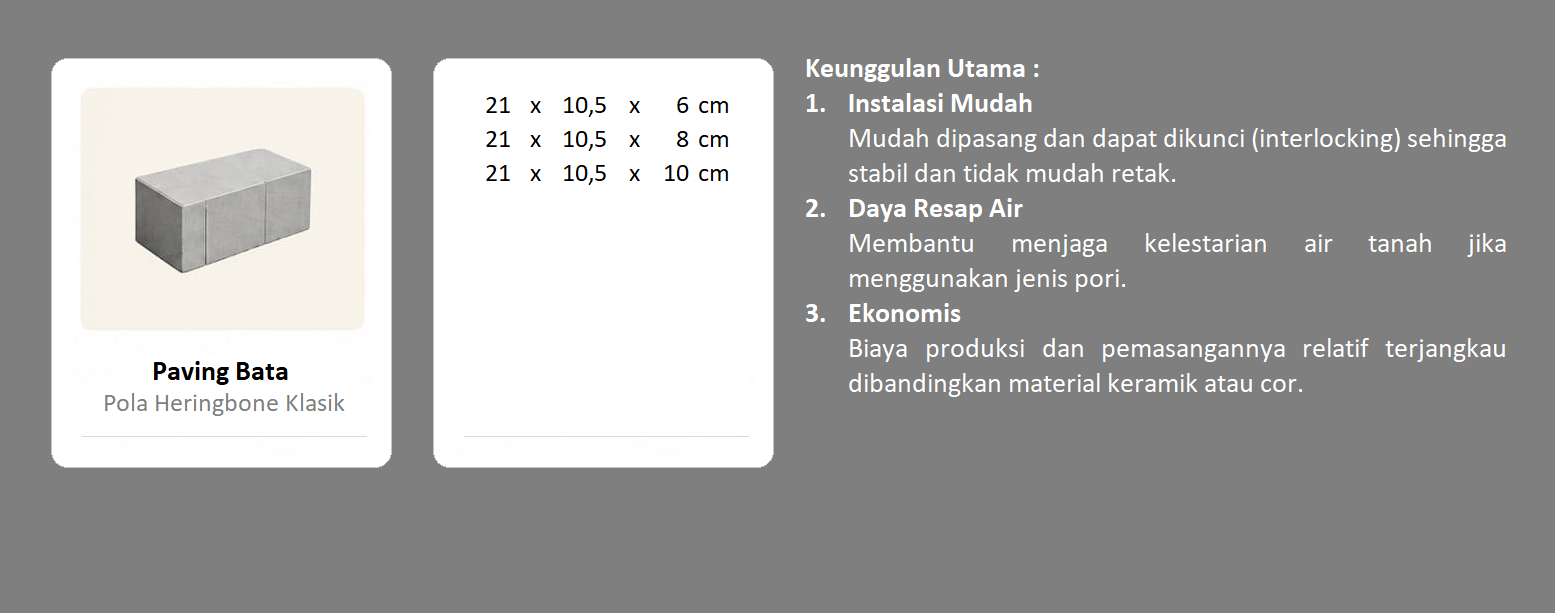 Paving Bata
Pola Heringbone Klasik

21 x 10,5 x 6 cm
21 x 10,5 x 8 cm
21 x 10,5 x 10 cm

Keunggulan Utama :
1. Instalasi Mudah
Mudah dipasang dan dapat dikunci (interlocking) sehingga stabil dan tidak mudah retak.
2. Daya Resap Air
Membantu menjaga kelestarian air tanah jika menggunakan jenis pori.
3. Ekonomis
Biaya produksi dan pemasangannya relatif terjangkau dibandingkan material keramik atau cor.